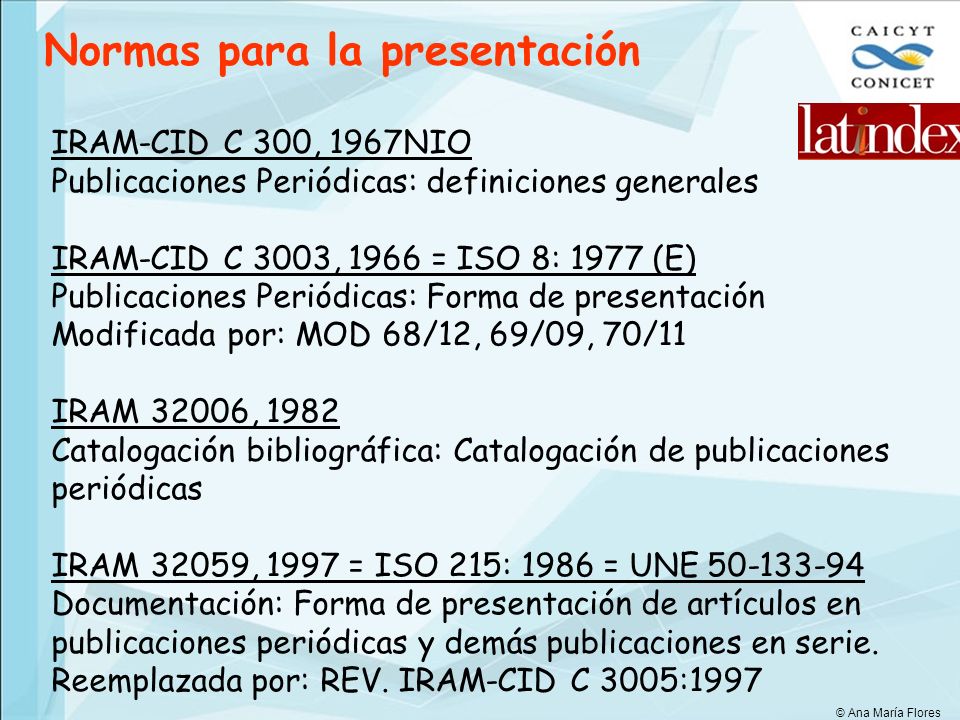 Normas para la presentación

CAICYT
CONICET

latindex

IRAM-CID C 300, 1967NIO
Publicaciones Periódicas: definiciones generales

IRAM-CID C 3003, 1966 = ISO 8: 1977 (E)
Publicaciones Periódicas: Forma de presentación
Modificada por: MOD 68/12, 69/09, 70/11

IRAM 32006, 1982
Catalogación bibliográfica: Catalogación de publicaciones periódicas

IRAM 32059, 1997 = ISO 215: 1986 = UNE 50-133-94
Documentación: Forma de presentación de artículos en publicaciones periódicas y demás publicaciones en serie.
Reemplazada por: REV. IRAM-CID C 3005:1997

© Ana María Flores